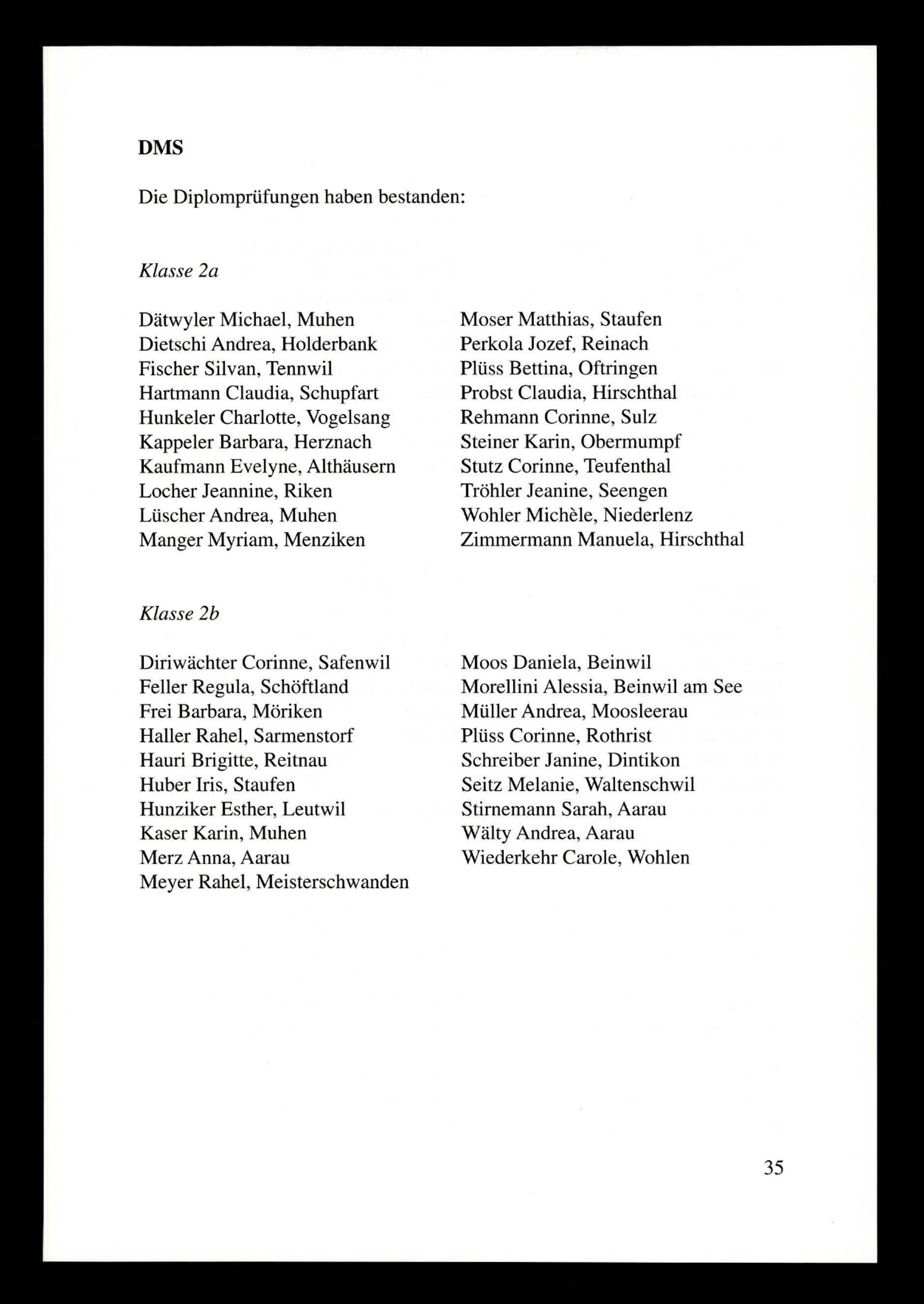 DMS

Die Diplomprüfungen haben bestanden:

Klasse 2a

Dätwyler Michael, Muhen
Dietschi Andrea, Holderbank
Fischer Silvan, Tennwil
Hartmann Claudia, Schupfart
Hunkeler Charlotte, Vogelsang
Kappeler Barbara, Herznach
Kaufmann Evelyne, Althäusern
Locher Jeannine, Riken
Lüscher Andrea, Muhen
Manger Myriam, Menziken

Moser Matthias, Staufen
Perkola Jozef, Reinach
Plüss Bettina, Oftringen
Probst Claudia, Hirschthal
Rehmann Corinne, Sulz
Steiner Karin, Obermumpf
Stutz Corinne, Teufenthal
Tröhler Jeanine, Seengen
Wohler Michèle, Niederlenz
Zimmermann Manuela, Hirschthal

Klasse 2b

Diriwächter Corinne, Safenwil
Feller Regula, Schöftland
Frei Barbara, Möriken
Haller Rahel, Sarmenstorf
Hauri Brigitte, Reitnau
Huber Iris, Staufen
Hunziker Esther, Leutwil
Kaser Karin, Muhen
Merz Anna, Aarau
Meyer Rahel, Meisterschwanden

Moos Daniela, Beinwil
Morellini Alessia, Beinwil am See
Müller Andrea, Moosleerau
Plüss Corinne, Rothrist
Schreiber Janine, Dintikon
Seitz Melanie, Waltenschwil
Stirnemann Sarah, Aarau
Wälty Andrea, Aarau
Wiederkehr Carole, Wohlen

35